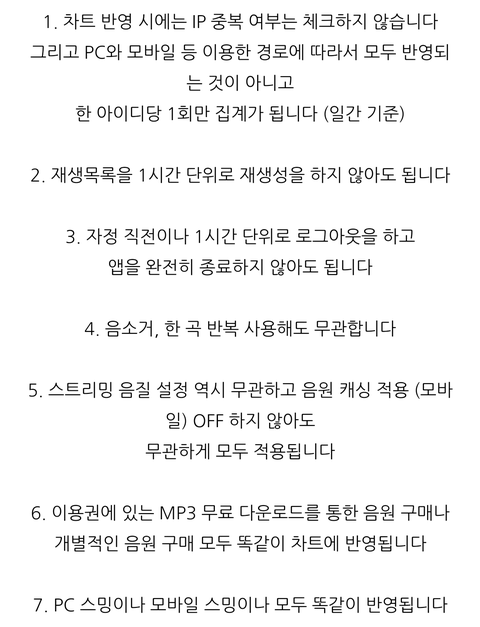 1. 차트 반영 시에는 IP 중복 여부는 체크하지 않습니다 그리고 PC와 모바일 등 이용한 경로에 따라서 모두 반영되는 것이 아니고
한 아이디당 1회만 집계가 됩니다 (일간 기준)

2. 재생목록을 1시간 단위로 재생성을 하지 않아도 됩니다

3. 자정 직전이나 1시간 단위로 로그아웃을 하고
앱을 완전히 종료하지 않아도 됩니다

4. 음소거, 한 곡 반복 사용해도 무관합니다

5. 스트리밍 음질 설정 역시 무관하고 음원 캐싱 적용 (모바일) OFF 하지 않아도
무관하게 모두 적용됩니다

6. 이용권에 있는 MP3 무료 다운로드를 통한 음원 구매나 개별적인 음원 구매 모두 똑같이 차트에 반영됩니다

7. PC 스밍이나 모바일 스밍이나 모두 똑같이 반영됩니다